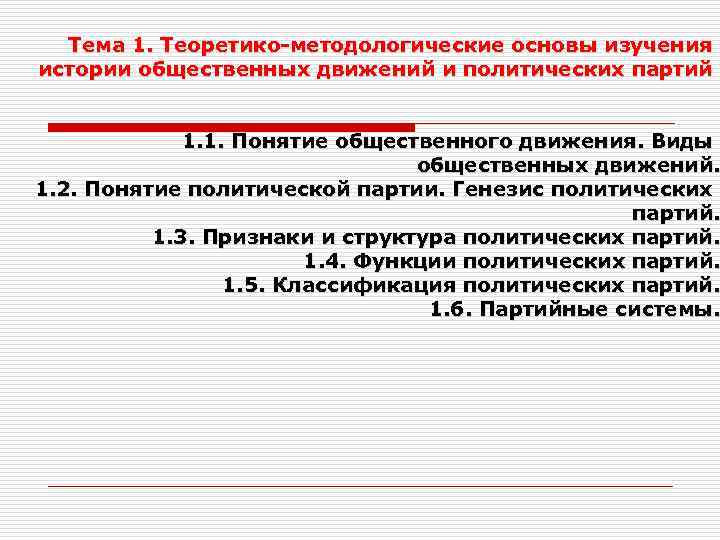 Тема 1. Теоретико-методологические основы изучения истории общественных движений и политических партий

1.1. Понятие общественного движения. Виды общественных движений.
1.2. Понятие политической партии. Генезис политических партий.
1.3. Признаки и структура политических партий.
1.4. Функции политических партий.
1.5. Классификация политических партий.
1.6. Партийные системы.